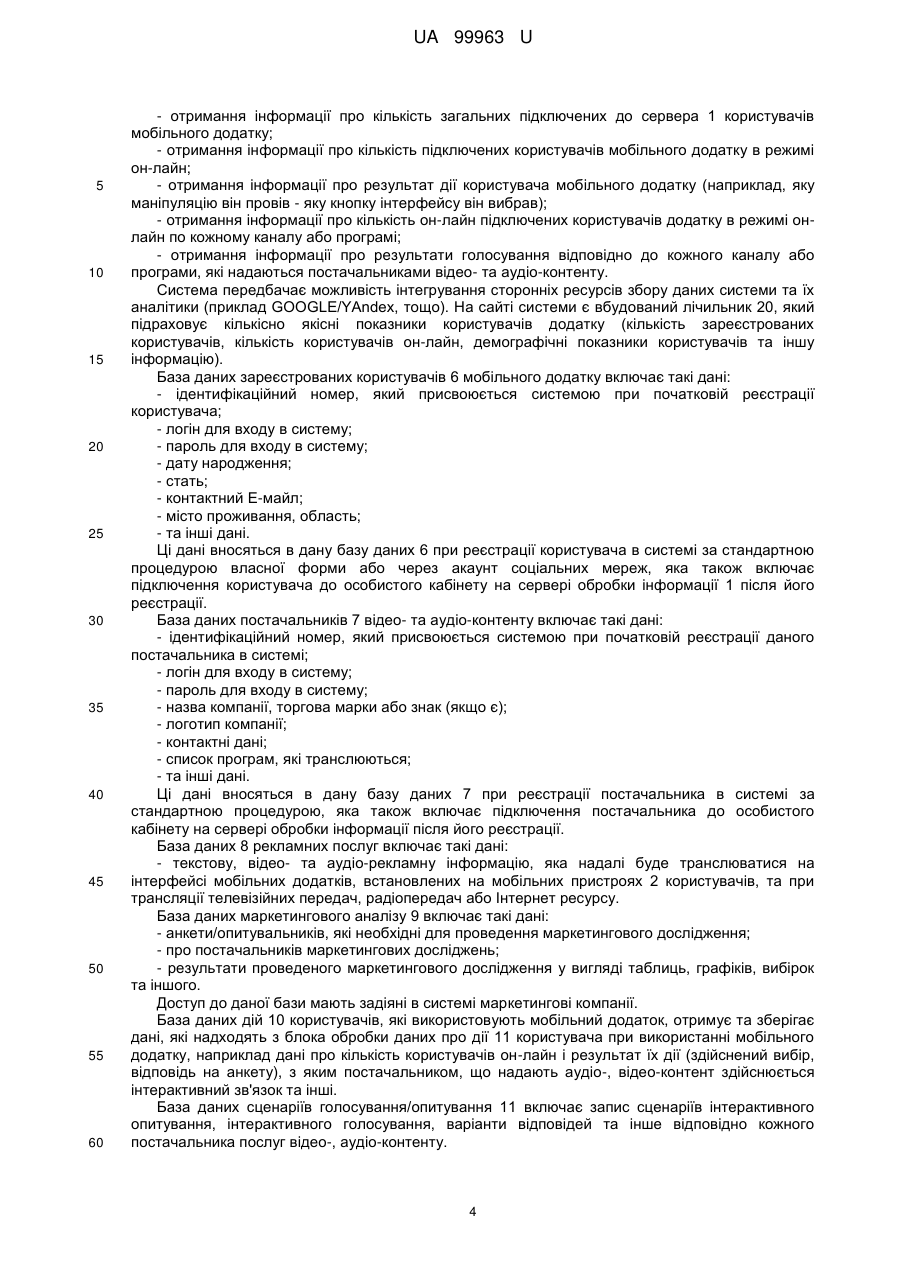 UA 99963 U

- отримання інформації про кількість загальних підключених до сервера 1 користувачів мобільного додатку;

- отримання інформації про кількість підключених користувачів мобільного додатку в режимі он-лайн;

5 - отримання інформації про результат дії користувача мобільного додатку (наприклад, яку маніпуляцію він провів - яку кнопку інтерфейсу він вибрав);

- отримання інформації про кількість он-лайн підключених користувачів додатку в режимі он-лайн по кожному каналу або програмі;

- отримання інформації про результати голосування відповідно до кожного каналу або

10 програми, які надаються постачальниками відео- та аудіо-контенту.

Система передбачає можливість інтегрування сторонніх ресурсів збору даних системи та їх аналітики (приклад GOOGLE/YAndex, тощо). На сайті системи є вбудований лічильник 20, який підраховує кількісно якісні показники користувачів додатку (кількість зареєстрованих користувачів, кількість користувачів он-лайн, демографічні показники користувачів та іншу

15 інформацію).

База даних зареєстрованих користувачів 6 мобільного додатку включає такі дані:

- ідентифікаційний номер, який присвоюється системою при початковій реєстрації користувача;

- логін для входу в систему;

20 - пароль для входу в систему;

- дату народження;

- стать;

- контактний Е-майл;

- місто проживання, область;

25 - та інші дані.

Ці дані вносяться в дану базу даних 6 при реєстрації користувача в системі за стандартною процедурою власної форми або через акаунт соціальних мереж, яка також включає підключення користувача до особистого кабінету на сервері обробки інформації 1 після його реєстрації.

30 База даних постачальників 7 відео- та аудіо-контенту включає такі дані:

- ідентифікаційний номер, який присвоюється системою при початковій реєстрації даного постачальника в системі;

- логін для входу в систему;

- пароль для входу в систему;

35 - назва компанії, торгова марки або знак (якщо є);

- логотип компанії;

- контактні дані;

- список програм, які транслюються;

- та інші дані.

40 Ці дані вносяться в дану базу даних 7 при реєстрації постачальника в системі за стандартною процедурою, яка також включає підключення постачальника до особистого кабінету на сервері обробки інформації після його реєстрації.

База даних 8 рекламних послуг включає такі дані:

- текстову, відео- та аудіо-рекламну інформацію, яка надалі буде транслюватися на

45 інтерфейсі мобільних додатків, встановлених на мобільних пристроях 2 користувачів, та при трансляції телевізійних передач, радіопередач або Інтернет ресурсу.

База даних маркетингового аналізу 9 включає такі дані:

- анкети/опитувальників, які необхідні для проведення маркетингового дослідження;

- про постачальників маркетингових досліджень;

50 - результати проведеного маркетингового дослідження у вигляді таблиць, графіків, вибірок та іншого.

Доступ до даної бази мають задіяні в системі маркетингові компанії.

База даних дій 10 користувачів, які використовують мобільний додаток, отримує та зберігає дані, які надходять з блока обробки даних про дії 11 користувача при використанні мобільного

55 додатку, наприклад дані про кількість користувачів он-лайн і результат їх дії (здійснений вибір, відповідь на анкету), з яким постачальником, що надають аудіо-, відео-контент здійснюється інтерактивний зв'язок та інші.

База даних сценаріїв голосування/опитування 11 включає запис сценаріїв інтерактивного опитування, інтерактивного голосування, варіанти відповідей та інше відповідно кожного

60 постачальника послуг відео-, аудіо-контенту.

4